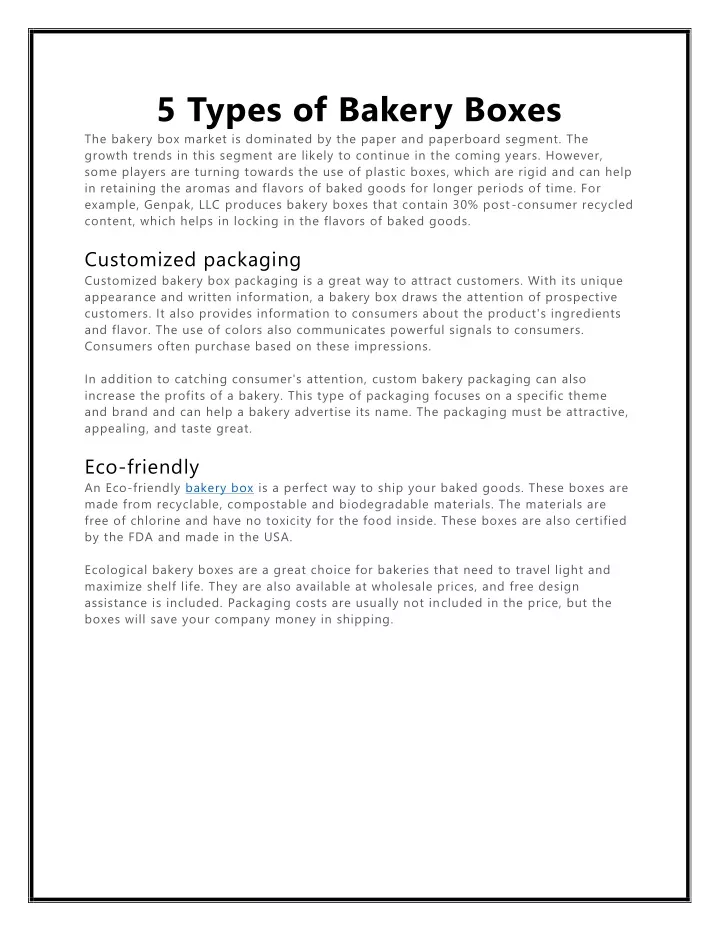 5 Types of Bakery Boxes

The bakery box market is dominated by the paper and paperboard segment. The growth trends in this segment are likely to continue in the coming years. However, some players are turning towards the use of plastic boxes, which are rigid and can help in retaining the aromas and flavors of baked goods for longer periods of time. For example, Genpak, LLC produces bakery boxes that contain 30% post-consumer recycled content, which helps in locking in the flavors of baked goods.

Customized packaging

Customized bakery box packaging is a great way to attract customers. With its unique appearance and written information, a bakery box draws the attention of prospective customers. It also provides information to consumers about the product's ingredients and flavor. The use of colors also communicates powerful signals to consumers. Consumers often purchase based on these impressions.

In addition to catching consumer's attention, custom bakery packaging can also increase the profits of a bakery. This type of packaging focuses on a specific theme and brand and can help a bakery advertise its name. The packaging must be attractive, appealing, and taste great.

Eco-friendly

An Eco-friendly bakery box is a perfect way to ship your baked goods. These boxes are made from recyclable, compostable and biodegradable materials. The materials are free of chlorine and have no toxicity for the food inside. These boxes are also certified by the FDA and made in the USA.

Ecological bakery boxes are a great choice for bakeries that need to travel light and maximize shelf life. They are also available at wholesale prices, and free design assistance is included. Packaging costs are usually not included in the price, but the boxes will save your company money in shipping.